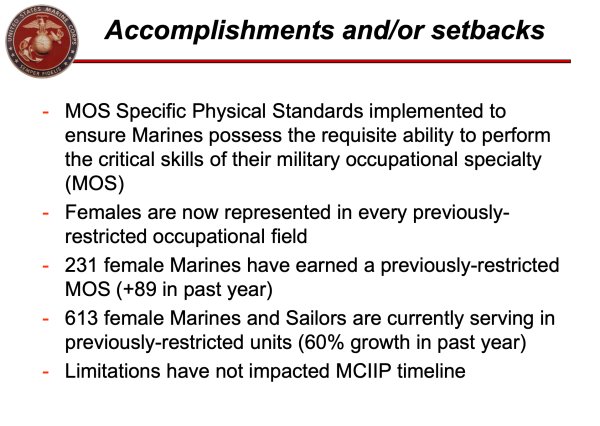 Accomplishments and/or setbacks

- MOS Specific Physical Standards implemented to ensure Marines possess the requisite ability to perform the critical skills of their military occupational specialty (MOS)
- Females are now represented in every previously-restricted occupational field
- 231 female Marines have earned a previously-restricted MOS (+89 in past year)
- 613 female Marines and Sailors are currently serving in previously-restricted units (60% growth in past year)
- Limitations have not impacted MCIIP timeline